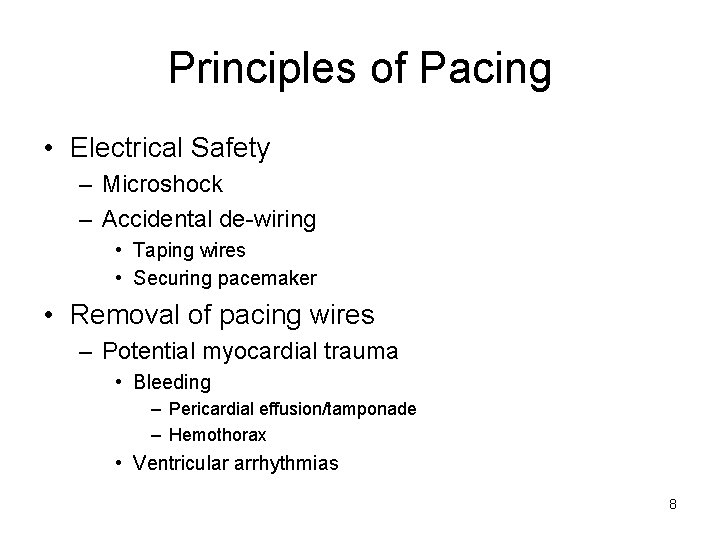 Principles of Pacing

• Electrical Safety
– Microshock
– Accidental de-wiring
• Taping wires
• Securing pacemaker

• Removal of pacing wires
– Potential myocardial trauma
• Bleeding
– Pericardial effusion/tamponade
– Hemothorax
• Ventricular arrhythmias

8